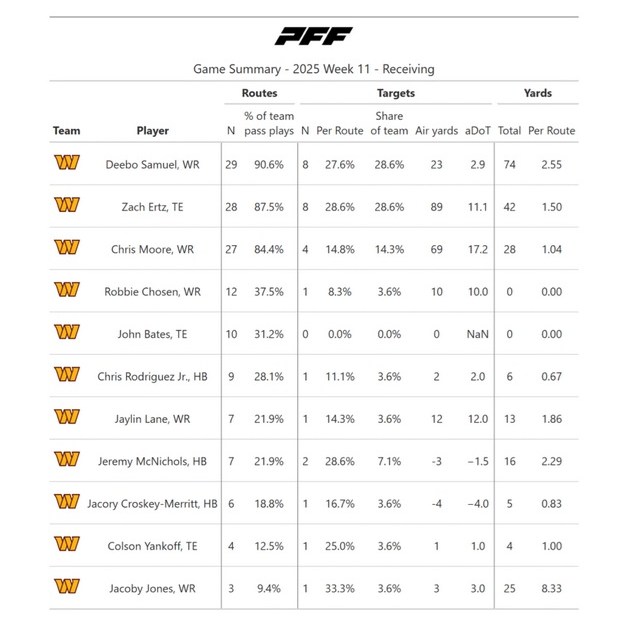 PFF

Game Summary - 2025 Week 11 - Receiving

| Team | Player | Routes N | Routes % of team pass plays | Targets N | Targets Per Route | Targets Share of team | Targets Air yards | Targets aDoT | Yards Total | Yards Per Route |
|---|---|---|---|---|---|---|---|---|---|---|
| W | Deebo Samuel, WR | 29 | 90.6% | 8 | 27.6% | 28.6% | 23 | 2.9 | 74 | 2.55 |
| W | Zach Ertz, TE | 28 | 87.5% | 8 | 28.6% | 28.6% | 89 | 11.1 | 42 | 1.50 |
| W | Chris Moore, WR | 27 | 84.4% | 4 | 14.8% | 14.3% | 69 | 17.2 | 28 | 1.04 |
| W | Robbie Chosen, WR | 12 | 37.5% | 1 | 8.3% | 3.6% | 10 | 10.0 | 0 | 0.00 |
| W | John Bates, TE | 10 | 31.2% | 0 | 0.0% | 0.0% | 0 | NaN | 0 | 0.00 |
| W | Chris Rodriguez Jr., HB | 9 | 28.1% | 1 | 11.1% | 3.6% | 2 | 2.0 | 6 | 0.67 |
| W | Jaylin Lane, WR | 7 | 21.9% | 1 | 14.3% | 3.6% | 12 | 12.0 | 13 | 1.86 |
| W | Jeremy McNichols, HB | 7 | 21.9% | 2 | 28.6% | 7.1% | -3 | −1.5 | 16 | 2.29 |
| W | Jacory Croskey-Merritt, HB | 6 | 18.8% | 1 | 16.7% | 3.6% | -4 | −4.0 | 5 | 0.83 |
| W | Colson Yankoff, TE | 4 | 12.5% | 1 | 25.0% | 3.6% | 1 | 1.0 | 4 | 1.00 |
| W | Jacoby Jones, WR | 3 | 9.4% | 1 | 33.3% | 3.6% | 3 | 3.0 | 25 | 8.33 |